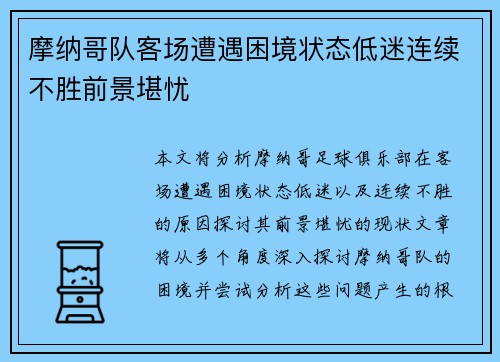 摩纳哥队客场遭遇困境状态低迷连续不胜前景堪忧

本文将分析摩纳哥足球俱乐部在客场遭遇困境状态低迷以及连续不胜的原因探讨其前景堪忧的现状文章将从多个角度深入探讨摩纳哥队的困境并尝试分析这些问题产生的根